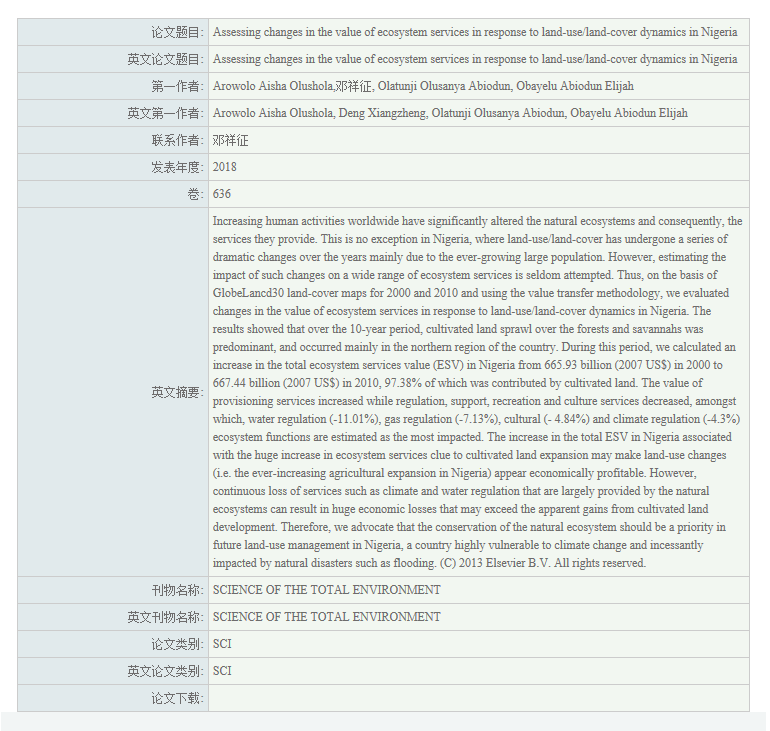 | | |
|---|---|
| 论文题目: | Assessing changes in the value of ecosystem services in response to land-use/land-cover dynamics in Nigeria |
| 英文论文题目: | Assessing changes in the value of ecosystem services in response to land-use/land-cover dynamics in Nigeria |
| 第一作者: | Arowolo Aisha Olushola,邓祥征, Olatunji Olusanya Abiodun, Obayelu Abiodun Elijah |
| 英文第一作者: | Arowolo Aisha Olushola, Deng Xiangzheng, Olatunji Olusanya Abiodun, Obayelu Abiodun Elijah |
| 联系作者: | 邓祥征 |
| 发表年度: | 2018 |
| 卷: | 636 |
| 英文摘要: | Increasing human activities worldwide have significantly altered the natural ecosystems and consequently, the services they provide. This is no exception in Nigeria, where land-use/land-cover has undergone a series of dramatic changes over the years mainly due to the ever-growing large population. However, estimating the impact of such changes on a wide range of ecosystem services is seldom attempted. Thus, on the basis of GlobeLancd30 land-cover maps for 2000 and 2010 and using the value transfer methodology, we evaluated changes in the value of ecosystem services in response to land-use/land-cover dynamics in Nigeria. The results showed that over the 10-year period, cultivated land sprawl over the forests and savannahs was predominant, and occurred mainly in the northern region of the country. During this period, we calculated an increase in the total ecosystem services value (ESV) in Nigeria from 665.93 billion (2007 US$) in 2000 to 667.44 billion (2007 US$) in 2010, 97.38% of which was contributed by cultivated land. The value of provisioning services increased while regulation, support, recreation and culture services decreased, amongst which, water regulation (-11.01%), gas regulation (-7.13%), cultural (- 4.84%) and climate regulation (-4.3%) ecosystem functions are estimated as the most impacted. The increase in the total ESV in Nigeria associated with the huge increase in ecosystem services clue to cultivated land expansion may make land-use changes (i.e. the ever-increasing agricultural expansion in Nigeria) appear economically profitable. However, continuous loss of services such as climate and water regulation that are largely provided by the natural ecosystems can result in huge economic losses that may exceed the apparent gains from cultivated land development. Therefore, we advocate that the conservation of the natural ecosystem should be a priority in future land-use management in Nigeria, a country highly vulnerable to climate change and incessantly impacted by natural disasters such as flooding. (C) 2013 Elsevier B.V. All rights reserved. |
| 刊物名称: | SCIENCE OF THE TOTAL ENVIRONMENT |
| 英文刊物名称: | SCIENCE OF THE TOTAL ENVIRONMENT |
| 论文类别: | SCI |
| 英文论文类别: | SCI |
| 论文下载: | |